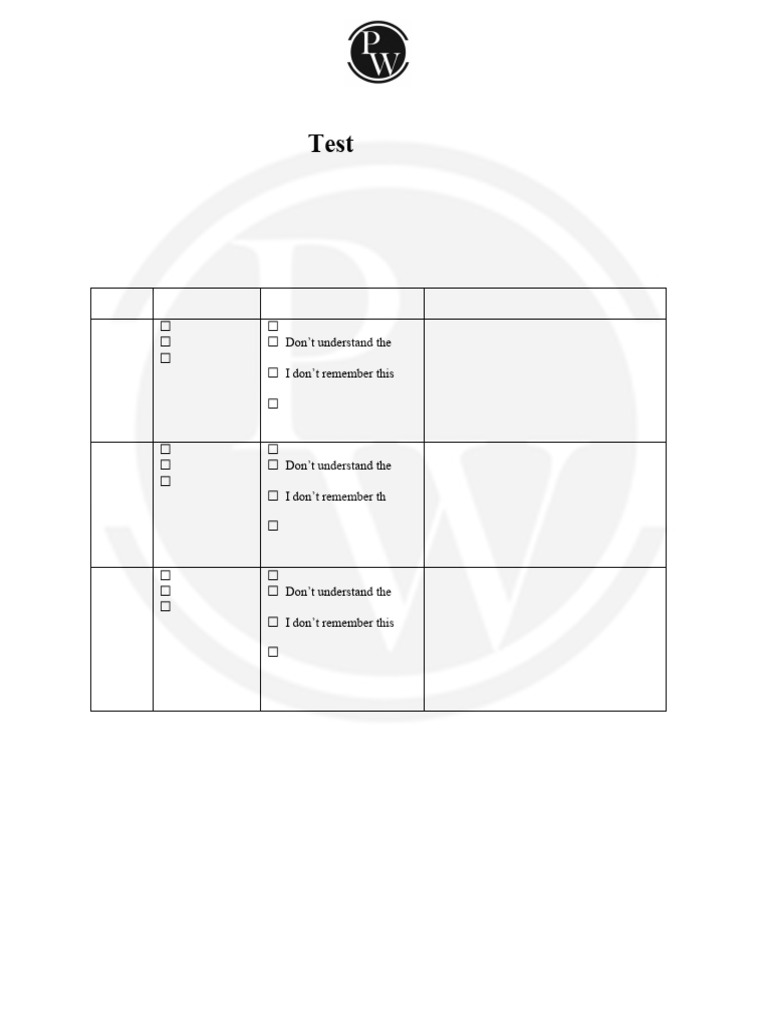 PW

Test

| | | | |
|---|---|---|---|
| | ☐ ☐ ☐ | ☐ ☐ Don't understand the ☐ I don't remember this ☐ | |
| | ☐ ☐ ☐ | ☐ ☐ Don't understand the ☐ I don't remember th ☐ | |
| | ☐ ☐ ☐ | ☐ ☐ Don't understand the ☐ I don't remember this ☐ | |